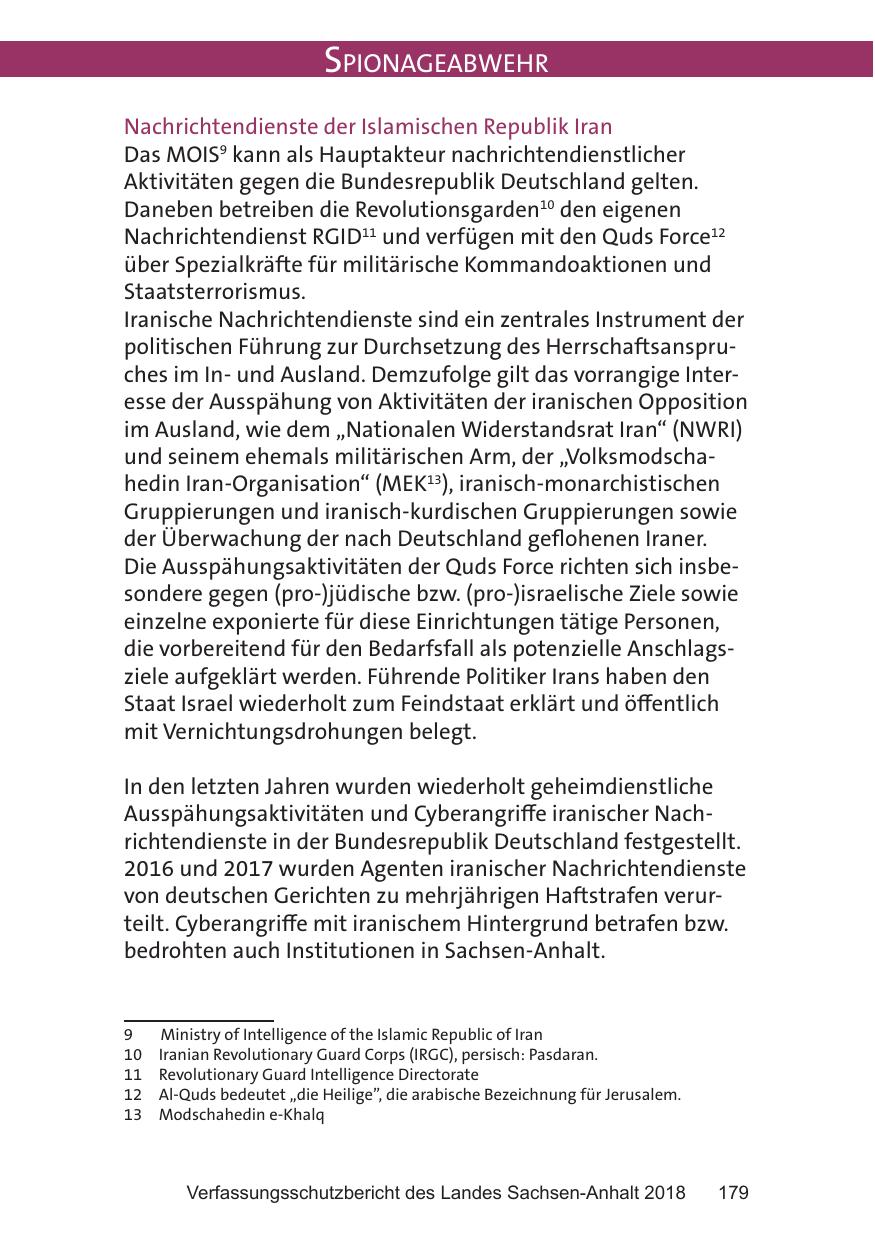 SPIONAGEABWEHR

Nachrichtendienste der Islamischen Republik Iran
Das MOIS$^{9}$ kann als Hauptakteur nachrichtendienstlicher Aktivitäten gegen die Bundesrepublik Deutschland gelten. Daneben betreiben die Revolutionsgarden$^{10}$ den eigenen Nachrichtendienst RGID$^{11}$ und verfügen mit den Quds Force$^{12}$ über Spezialkräfte für militärische Kommandoaktionen und Staatsterrorismus.
Iranische Nachrichtendienste sind ein zentrales Instrument der politischen Führung zur Durchsetzung des Herrschaftsanspruches im In- und Ausland. Demzufolge gilt das vorrangige Interesse der Ausspähung von Aktivitäten der iranischen Opposition im Ausland, wie dem „Nationalen Widerstandsrat Iran“ (NWRI) und seinem ehemals militärischen Arm, der „Volksmodschahedin Iran-Organisation“ (MEK$^{13}$), iranisch-monarchistischen Gruppierungen und iranisch-kurdischen Gruppierungen sowie der Überwachung der nach Deutschland geflohenen Iraner.
Die Ausspähungsaktivitäten der Quds Force richten sich insbesondere gegen (pro-)jüdische bzw. (pro-)israelische Ziele sowie einzelne exponierte für diese Einrichtungen tätige Personen, die vorbereitend für den Bedarfsfall als potenzielle Anschlagsziele aufgeklärt werden. Führende Politiker Irans haben den Staat Israel wiederholt zum Feindstaat erklärt und öffentlich mit Vernichtungsdrohungen belegt.

In den letzten Jahren wurden wiederholt geheimdienstliche Ausspähungsaktivitäten und Cyberangriffe iranischer Nachrichtendienste in der Bundesrepublik Deutschland festgestellt. 2016 und 2017 wurden Agenten iranischer Nachrichtendienste von deutschen Gerichten zu mehrjährigen Haftstrafen verurteilt. Cyberangriffe mit iranischem Hintergrund betrafen bzw. bedrohten auch Institutionen in Sachsen-Anhalt.

9 Ministry of Intelligence of the Islamic Republic of Iran
10 Iranian Revolutionary Guard Corps (IRGC), persisch: Pasdaran.
11 Revolutionary Guard Intelligence Directorate
12 Al-Quds bedeutet „die Heilige”, die arabische Bezeichnung für Jerusalem.
13 Modschahedin e-Khalq

Verfassungsschutzbericht des Landes Sachsen-Anhalt 2018 179